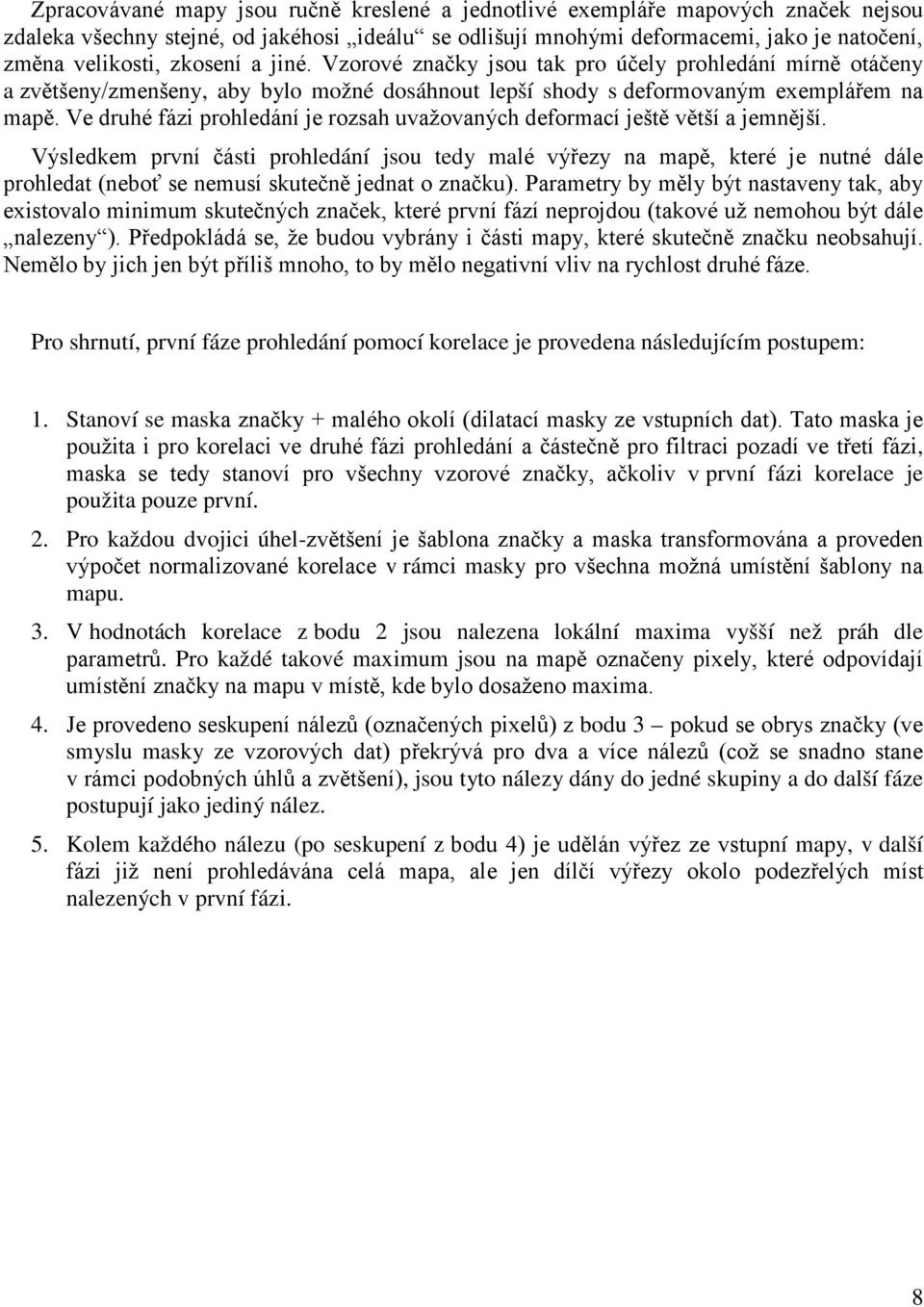 Zpracovávané mapy jsou ručně kreslené a jednotlivé exempláře mapových značek nejsou zdaleka všechny stejné, od jakéhosi „ideálu“ se odlišují mnohými deformacemi, jako je natočení, změna velikosti, zkosení a jiné. Vzorové značky jsou tak pro účely prohledání mírně otáčeny a zvětšeny/zmenšeny, aby bylo možné dosáhnout lepší shody s deformovaným exemplářem na mapě. Ve druhé fázi prohledání je rozsah uvažovaných deformací ještě větší a jemnější.

Výsledkem první části prohledání jsou tedy malé výřezy na mapě, které je nutné dále prohledat (neboť se nemusí skutečně jednat o značku). Parametry by měly být nastaveny tak, aby existovalo minimum skutečných značek, které první fází neprojdou (takové už nemohou být dále „nalezeny“). Předpokládá se, že budou vybrány i části mapy, které skutečně značku neobsahují. Nemělo by jich jen být příliš mnoho, to by mělo negativní vliv na rychlost druhé fáze.

Pro shrnutí, první fáze prohledání pomocí korelace je provedena následujícím postupem:

1. Stanoví se maska značky + malého okolí (dilatací masky ze vstupních dat). Tato maska je použita i pro korelaci ve druhé fázi prohledání a částečně pro filtraci pozadí ve třetí fázi, maska se tedy stanoví pro všechny vzorové značky, ačkoliv v první fázi korelace je použita pouze první.

2. Pro každou dvojici úhel-zvětšení je šablona značky a maska transformována a proveden výpočet normalizované korelace v rámci masky pro všechna možná umístění šablony na mapu.

3. V hodnotách korelace z bodu 2 jsou nalezena lokální maxima vyšší než práh dle parametrů. Pro každé takové maximum jsou na mapě označeny pixely, které odpovídají umístění značky na mapu v místě, kde bylo dosaženo maxima.

4. Je provedeno seskupení nálezů (označených pixelů) z bodu 3 – pokud se obrys značky (ve smyslu masky ze vzorových dat) překrývá pro dva a více nálezů (což se snadno stane v rámci podobných úhlů a zvětšení), jsou tyto nálezy dány do jedné skupiny a do další fáze postupují jako jediný nález.

5. Kolem každého nálezu (po seskupení z bodu 4) je udělán výřez ze vstupní mapy, v další fázi již není prohledávána celá mapa, ale jen dílčí výřezy okolo podezřelých míst nalezených v první fázi.

8